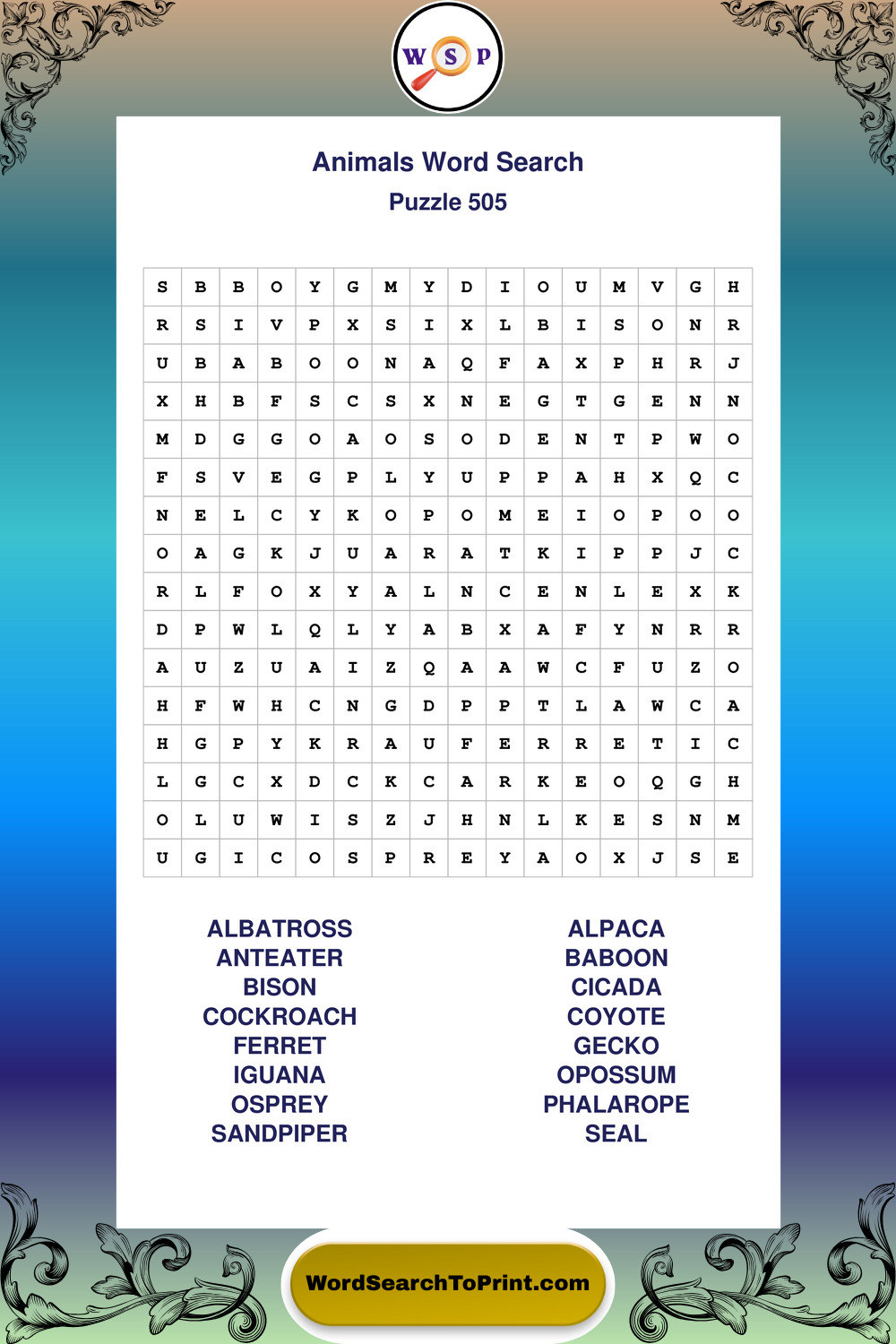 W S P

Animals Word Search
Puzzle 505

| S | B | B | O | Y | G | M | Y | D | I | O | U | M | V | G | H |
|---|---|---|---|---|---|---|---|---|---|---|---|---|---|---|---|
| R | S | I | V | P | X | S | I | X | L | B | I | S | O | N | R |
| U | B | A | B | O | O | N | A | Q | F | A | X | P | H | R | J |
| X | H | B | F | S | C | S | X | N | E | G | T | G | E | N | N |
| M | D | G | G | O | A | O | S | O | D | E | N | T | P | W | O |
| F | S | V | E | G | P | L | Y | U | P | P | A | H | X | Q | C |
| N | E | L | C | Y | K | O | P | O | M | E | I | O | P | O | O |
| O | A | G | K | J | U | A | R | A | T | K | I | P | P | J | C |
| R | L | F | O | X | Y | A | L | N | C | E | N | L | E | X | K |
| D | P | W | L | Q | L | Y | A | B | X | A | F | Y | N | R | R |
| A | U | Z | U | A | I | Z | Q | A | A | W | C | F | U | Z | O |
| H | F | W | H | C | N | G | D | P | P | T | L | A | W | C | A |
| H | G | P | Y | K | R | A | U | F | E | R | R | E | T | I | C |
| L | G | C | X | D | C | K | C | A | R | K | E | O | Q | G | H |
| O | L | U | W | I | S | Z | J | H | N | L | K | E | S | N | M |
| U | G | I | C | O | S | P | R | E | Y | A | O | X | J | S | E |

ALBATROSS
ANTEATER
BISON
COCKROACH
FERRET
IGUANA
OSPREY
SANDPIPER

ALPACA
BABOON
CICADA
COYOTE
GECKO
OPOSSUM
PHALAROPE
SEAL

WordSearchToPrint.com